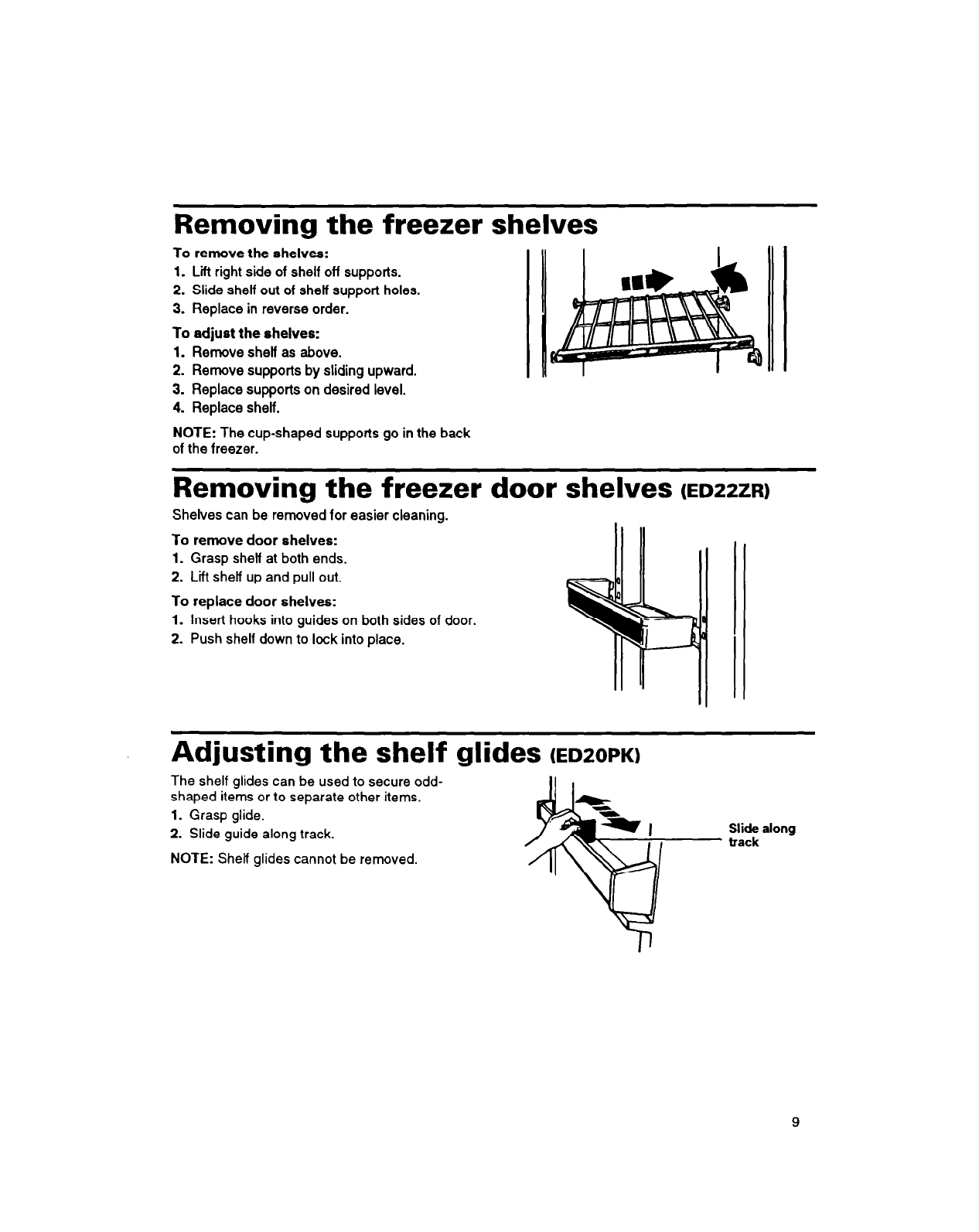 Removing the freezer shelves

To remove the shelves:
1. Lift right side of shelf off supports.
2. Slide shelf out of shelf support holes.
3. Replace in reverse order.

To adjust the shelves:
1. Remove shelf as above.
2. Remove supports by sliding upward.
3. Replace supports on desired level.
4. Replace shelf.

NOTE: The cup-shaped supports go in the back of the freezer.

Removing the freezer door shelves (ED22ZR)

Shelves can be removed for easier cleaning.

To remove door shelves:
1. Grasp shelf at both ends.
2. Lift shelf up and pull out.

To replace door shelves:
1. Insert hooks into guides on both sides of door.
2. Push shelf down to lock into place.

Adjusting the shelf glides (ED20PK)

The shelf glides can be used to secure odd-shaped items or to separate other items.
1. Grasp glide.
2. Slide guide along track.

NOTE: Shelf glides cannot be removed.

Slide along track

9